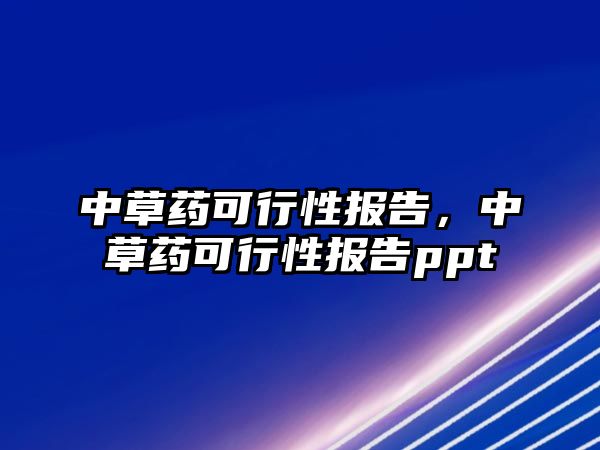 中草药可行性报告，中草药可行性报告ppt